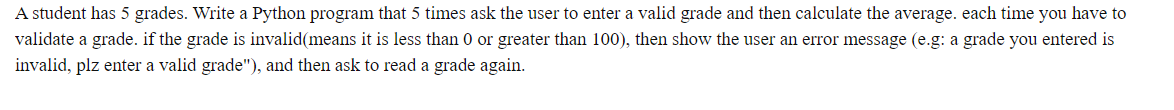 A student has 5 grades. Write a Python program that 5 times ask the user to enter a valid grade and then calculate the average. each time you have to validate a grade. if the grade is invalid(means it is less than 0 or greater than 100), then show the user an error message (e.g: a grade you entered is invalid, plz enter a valid grade"), and then ask to read a grade again.